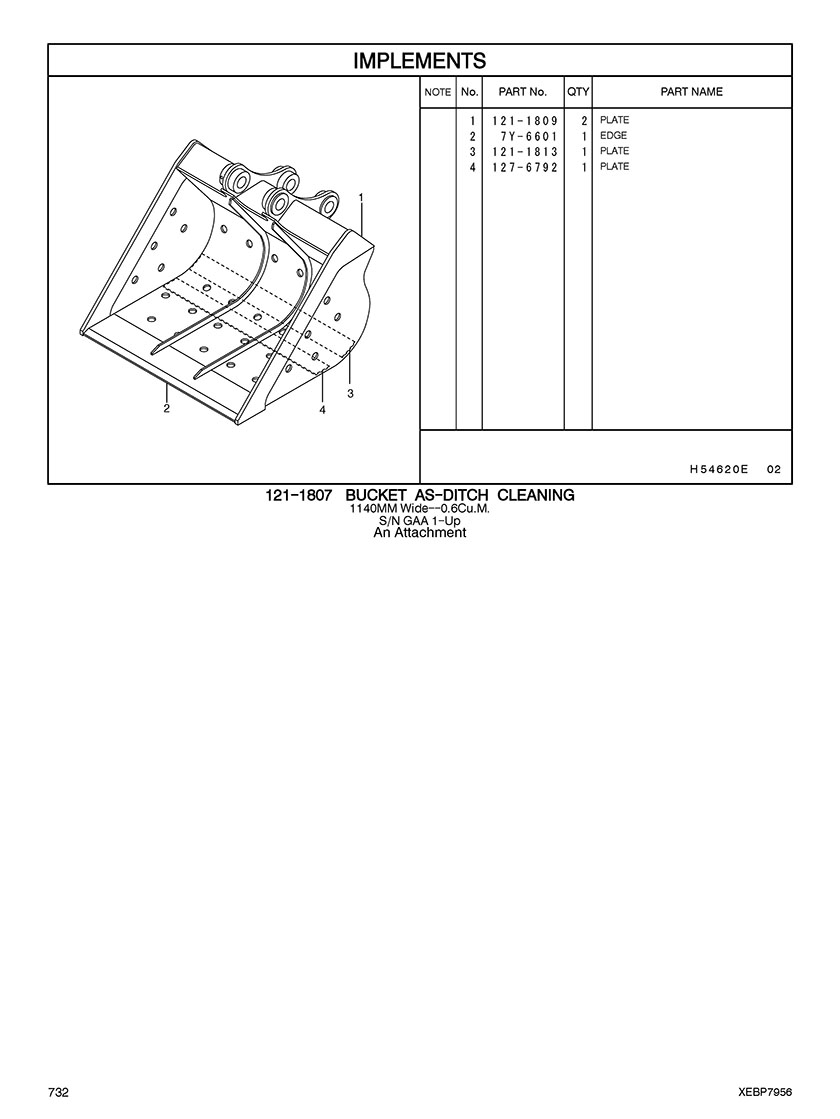 IMPLEMENTS

1
2
3
4

| NOTE | No. | PART No. | QTY | PART NAME |
|---|---|---|---|---|
| | 1 | 121-1809 | 2 | PLATE |
| | 2 | 7Y-6601 | 1 | EDGE |
| | 3 | 121-1813 | 1 | PLATE |
| | 4 | 127-6792 | 1 | PLATE |

H54620E 02

121-1807 BUCKET AS-DITCH CLEANING
1140MM Wide--0.6Cu.M.
S/N GAA 1-Up
An Attachment

732

XEBP7956